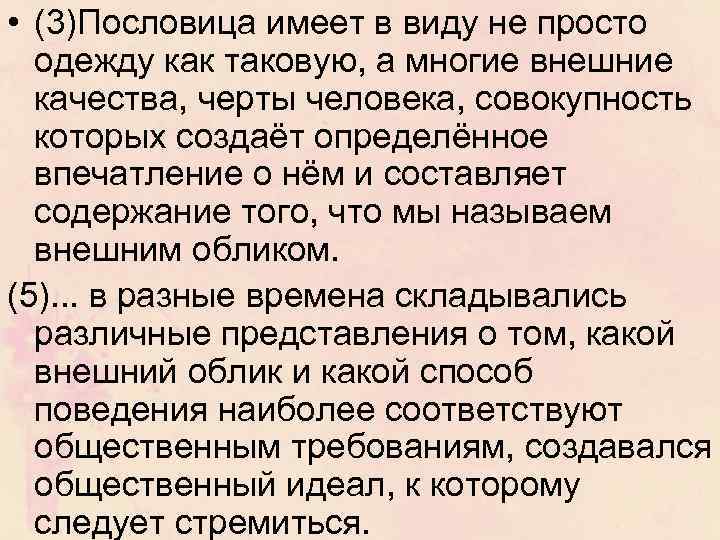 • (3)Пословица имеет в виду не просто одежду как таковую, а многие внешние качества, черты человека, совокупность которых создаёт определённое впечатление о нём и составляет содержание того, что мы называем внешним обликом.

(5)... в разные времена складывались различные представления о том, какой внешний облик и какой способ поведения наиболее соответствуют общественным требованиям, создавался общественный идеал, к которому следует стремиться.